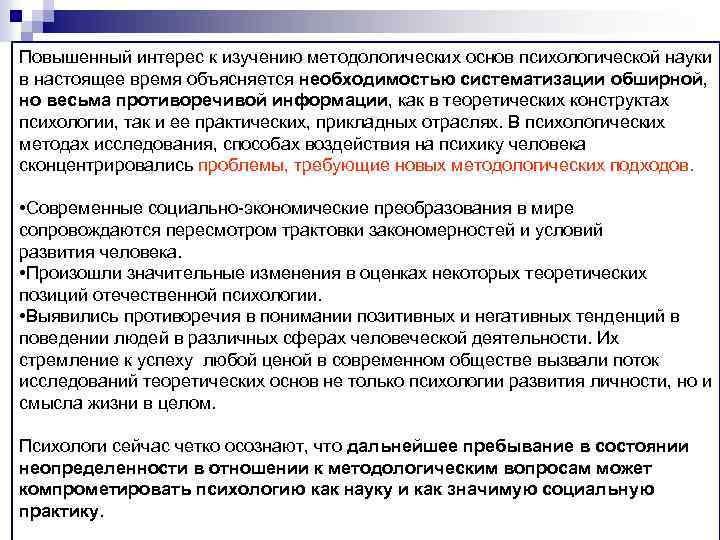 Повышенный интерес к изучению методологических основ психологической науки в настоящее время объясняется необходимостью систематизации обширной, но весьма противоречивой информации, как в теоретических конструктах психологии, так и ее практических, прикладных отраслях. В психологических методах исследования, способах воздействия на психику человека сконцентрировались проблемы, требующие новых методологических подходов.

•Современные социально-экономические преобразования в мире сопровождаются пересмотром трактовки закономерностей и условий развития человека.
•Произошли значительные изменения в оценках некоторых теоретических позиций отечественной психологии.
•Выявились противоречия в понимании позитивных и негативных тенденций в поведении людей в различных сферах человеческой деятельности. Их стремление к успеху любой ценой в современном обществе вызвали поток исследований теоретических основ не только психологии развития личности, но и смысла жизни в целом.

Психологи сейчас четко осознают, что дальнейшее пребывание в состоянии неопределенности в отношении к методологическим вопросам может компрометировать психологию как науку и как значимую социальную практику.